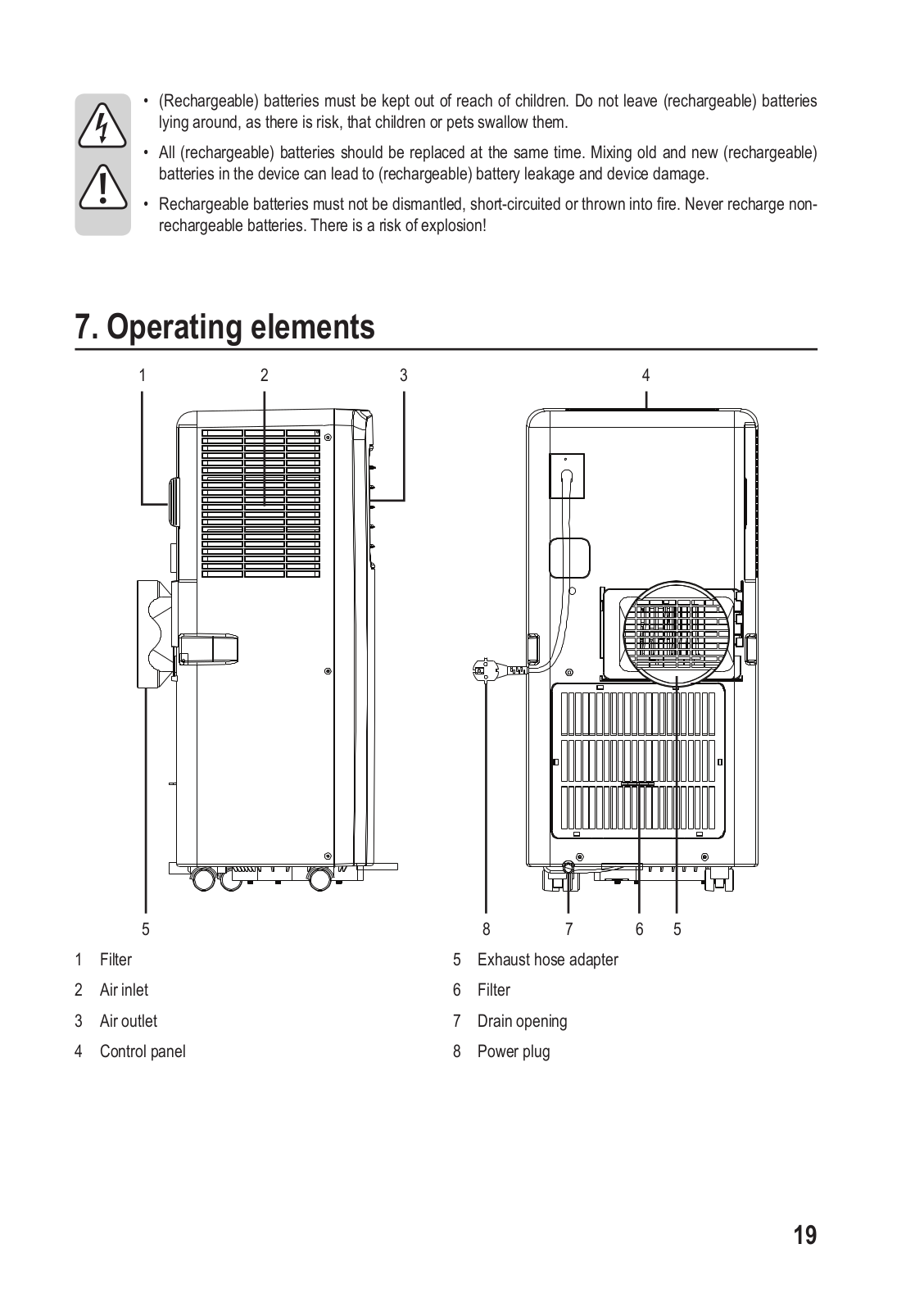 • (Rechargeable) batteries must be kept out of reach of children. Do not leave (rechargeable) batteries lying around, as there is risk, that children or pets swallow them.

• All (rechargeable) batteries should be replaced at the same time. Mixing old and new (rechargeable) batteries in the device can lead to (rechargeable) battery leakage and device damage.

• Rechargeable batteries must not be dismantled, short-circuited or thrown into fire. Never recharge non-rechargeable batteries. There is a risk of explosion!

7. Operating elements

1 2 3 4

5 8 7 6 5

1 Filter

2 Air inlet

3 Air outlet

4 Control panel

5 Exhaust hose adapter

6 Filter

7 Drain opening

8 Power plug

19